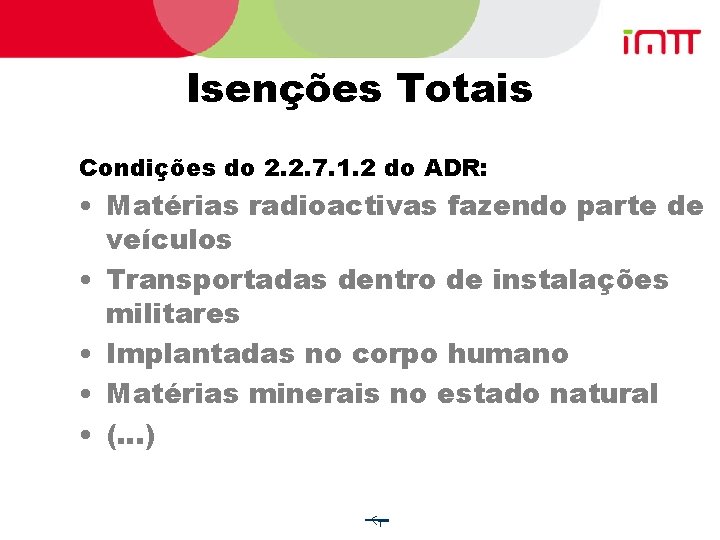 imtt

Isenções Totais

Condições do 2.2.7.1.2 do ADR:

• Matérias radioactivas fazendo parte de veículos
• Transportadas dentro de instalações militares
• Implantadas no corpo humano
• Matérias minerais no estado natural
• (...)